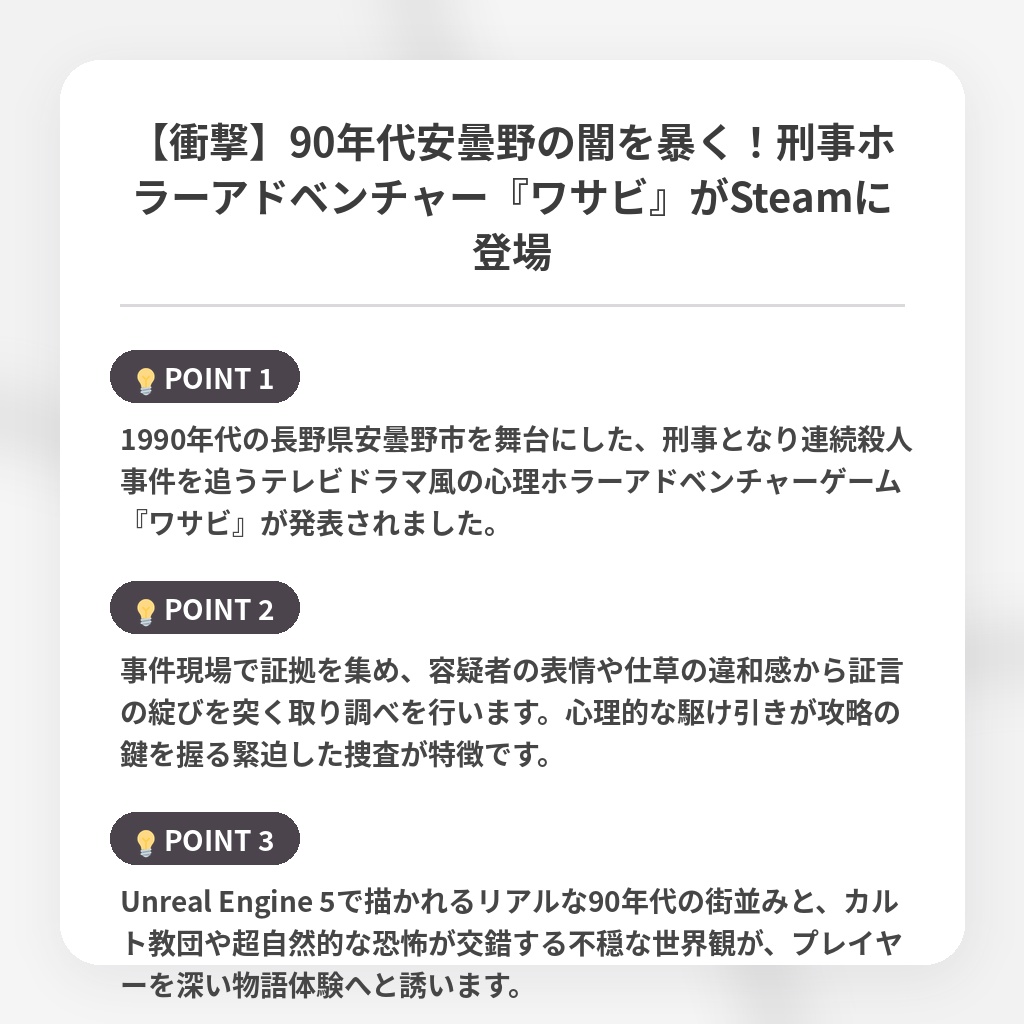 【衝撃】90年代安曇野の闇を暴く！刑事ホラーアドベンチャー『ワサビ』がSteamに登場

POINT 1

1990年代の長野県安曇野市を舞台にした、刑事となり連続殺人事件を追うテレビドラマ風の心理ホラーアドベンチャーゲーム『ワサビ』が発表されました。

POINT 2

事件現場で証拠を集め、容疑者の表情や仕草の違和感から証言の綻びを突く取り調べを行います。心理的な駆け引きが攻略の鍵を握る緊迫した捜査が特徴です。

POINT 3

Unreal Engine 5で描かれるリアルな90年代の街並みと、カルト教団や超自然的な恐怖が交錯する不穏な世界観が、プレイヤーを深い物語体験へと誘います。